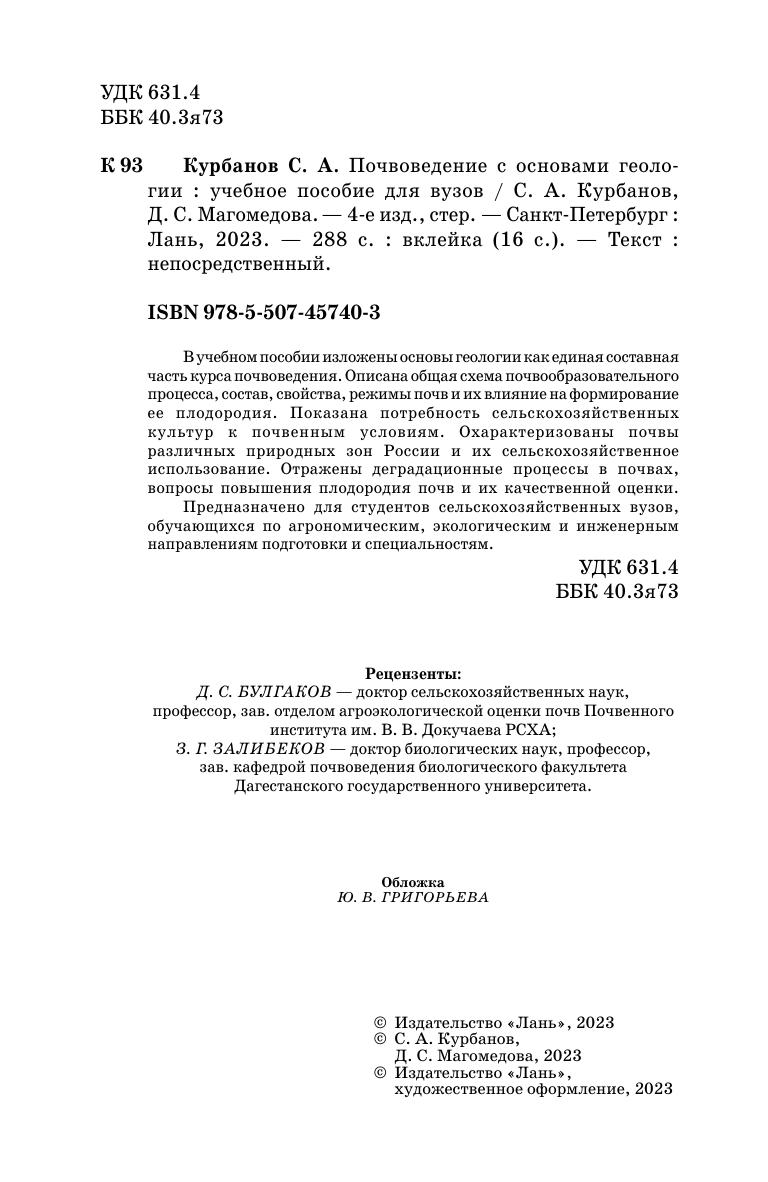 УДК 631.4
ББК 40.3я73

К 93 Курбанов С. А. Почвоведение с основами геологии : учебное пособие для вузов / С. А. Курбанов, Д. С. Магомедова. — 4-е изд., стер. — Санкт-Петербург : Лань, 2023. — 288 с. : вклейка (16 с.). — Текст : непосредственный.

ISBN 978-5-507-45740-3

В учебном пособии изложены основы геологии как единая составная часть курса почвоведения. Описана общая схема почвообразовательного процесса, состав, свойства, режимы почв и их влияние на формирование ее плодородия. Показана потребность сельскохозяйственных культур к почвенным условиям. Охарактеризованы почвы различных природных зон России и их сельскохозяйственное использование. Отражены деградационные процессы в почвах, вопросы повышения плодородия почв и их качественной оценки.

Предназначено для студентов сельскохозяйственных вузов, обучающихся по агрономическим, экологическим и инженерным направлениям подготовки и специальностям.

УДК 631.4
ББК 40.3я73

Рецензенты:
Д. С. БУЛГАКОВ — доктор сельскохозяйственных наук, профессор, зав. отделом агроэкологической оценки почв Почвенного института им. В. В. Докучаева РСХА;
З. Г. ЗАЛИБЕКОВ — доктор биологических наук, профессор, зав. кафедрой почвоведения биологического факультета Дагестанского государственного университета.

Обложка
Ю. В. ГРИГОРЬЕВА

© Издательство «Лань», 2023
© С. А. Курбанов, Д. С. Магомедова, 2023
© Издательство «Лань», художественное оформление, 2023